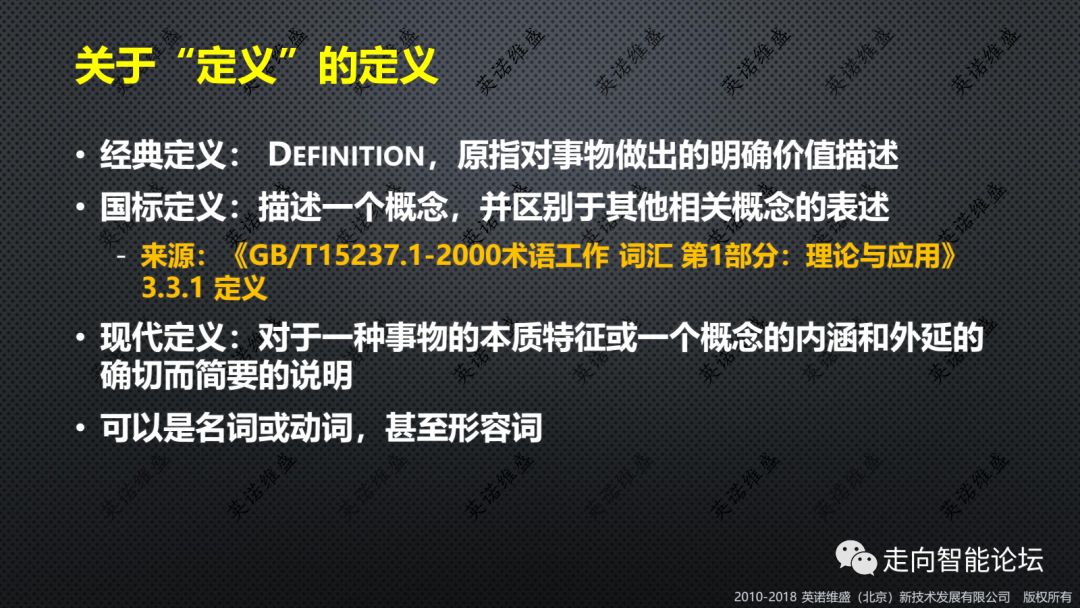 关于“定义”的定义

• 经典定义： DEFINITION，原指对事物做出的明确价值描述

• 国标定义：描述一个概念，并区别于其他相关概念的表述

- 来源：《GB/T15237.1-2000术语工作 词汇 第1部分：理论与应用》3.3.1 定义

• 现代定义：对于一种事物的本质特征或一个概念的内涵和外延的确切而简要的说明

• 可以是名词或动词，甚至形容词

英诺维盛

走向智能论坛

2010-2018 英诺维盛（北京）新技术发展有限公司 版权所有